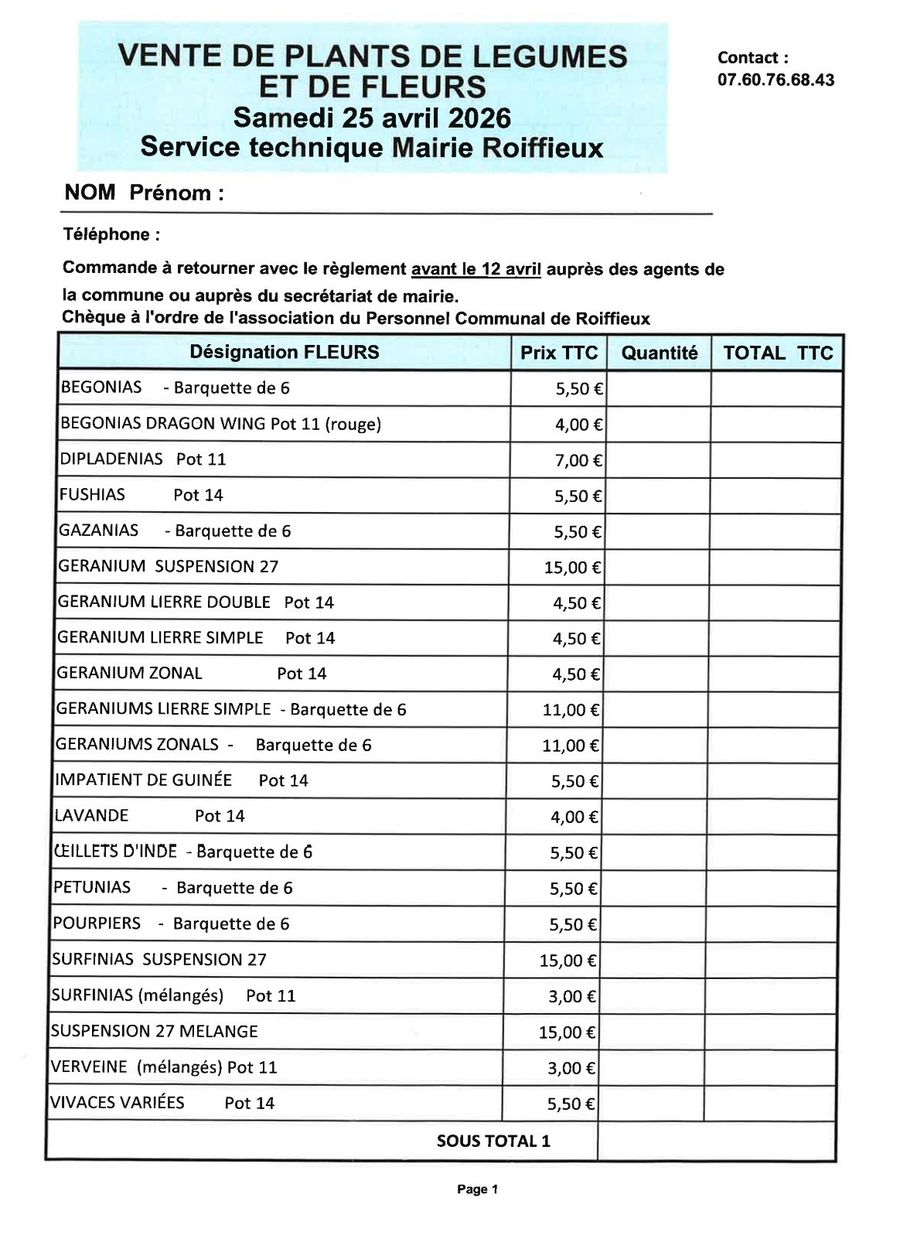 VENTE DE PLANTS DE LEGUMES ET DE FLEURS
Samedi 25 avril 2026
Service technique Mairie Roiffieux

Contact :
07.60.76.68.43

NOM Prénom :

Téléphone :

Commande à retourner avec le règlement avant le 12 avril auprès des agents de la commune ou auprès du secrétariat de mairie.
Chèque à l'ordre de l'association du Personnel Communal de Roiffieux

| Désignation FLEURS | Prix TTC | Quantité | TOTAL TTC |
|---|---|---|---|
| BEGONIAS - Barquette de 6 | 5,50 € | | |
| BEGONIAS DRAGON WING Pot 11 (rouge) | 4,00 € | | |
| DIPLADENIAS Pot 11 | 7,00 € | | |
| FUSHIAS Pot 14 | 5,50 € | | |
| GAZANIAS - Barquette de 6 | 5,50 € | | |
| GERANIUM SUSPENSION 27 | 15,00 € | | |
| GERANIUM LIERRE DOUBLE Pot 14 | 4,50 € | | |
| GERANIUM LIERRE SIMPLE Pot 14 | 4,50 € | | |
| GERANIUM ZONAL Pot 14 | 4,50 € | | |
| GERANIUMS LIERRE SIMPLE - Barquette de 6 | 11,00 € | | |
| GERANIUMS ZONALS - Barquette de 6 | 11,00 € | | |
| IMPATIENT DE GUINÉE Pot 14 | 5,50 € | | |
| LAVANDE Pot 14 | 4,00 € | | |
| ŒILLETS D'INDE - Barquette de 6 | 5,50 € | | |
| PETUNIAS - Barquette de 6 | 5,50 € | | |
| POURPIERS - Barquette de 6 | 5,50 € | | |
| SURFINIAS SUSPENSION 27 | 15,00 € | | |
| SURFINIAS (mélangés) Pot 11 | 3,00 € | | |
| SUSPENSION 27 MELANGE | 15,00 € | | |
| VERVEINE (mélangés) Pot 11 | 3,00 € | | |
| VIVACES VARIÉES Pot 14 | 5,50 € | | |
| SOUS TOTAL 1 | | | |

Page 1